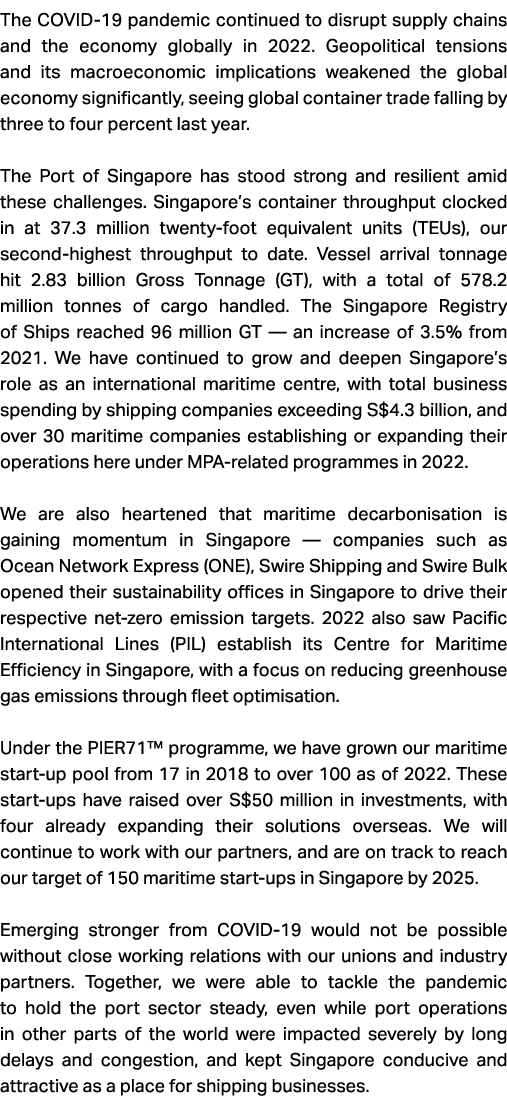 The COVID-19 pandemic continued to disrupt supply chains and the economy globally in 2022. Geopolitical tensions and its macroeconomic implications weakened the global economy significantly, seeing global container trade falling by three to four percent last year.

The Port of Singapore has stood strong and resilient amid these challenges. Singapore's container throughput clocked in at 37.3 million twenty-foot equivalent units (TEUs), our second-highest throughput to date. Vessel arrival tonnage hit 2.83 billion Gross Tonnage (GT), with a total of 578.2 million tonnes of cargo handled. The Singapore Registry of Ships reached 96 million GT — an increase of 3.5% from 2021. We have continued to grow and deepen Singapore's role as an international maritime centre, with total business spending by shipping companies exceeding S$4.3 billion, and over 30 maritime companies establishing or expanding their operations here under MPA-related programmes in 2022.

We are also heartened that maritime decarbonisation is gaining momentum in Singapore — companies such as Ocean Network Express (ONE), Swire Shipping and Swire Bulk opened their sustainability offices in Singapore to drive their respective net-zero emission targets. 2022 also saw Pacific International Lines (PIL) establish its Centre for Maritime Efficiency in Singapore, with a focus on reducing greenhouse gas emissions through fleet optimisation.

Under the PIER71™ programme, we have grown our maritime start-up pool from 17 in 2018 to over 100 as of 2022. These start-ups have raised over S$50 million in investments, with four already expanding their solutions overseas. We will continue to work with our partners, and are on track to reach our target of 150 maritime start-ups in Singapore by 2025.

Emerging stronger from COVID-19 would not be possible without close working relations with our unions and industry partners. Together, we were able to tackle the pandemic to hold the port sector steady, even while port operations in other parts of the world were impacted severely by long delays and congestion, and kept Singapore conducive and attractive as a place for shipping businesses.